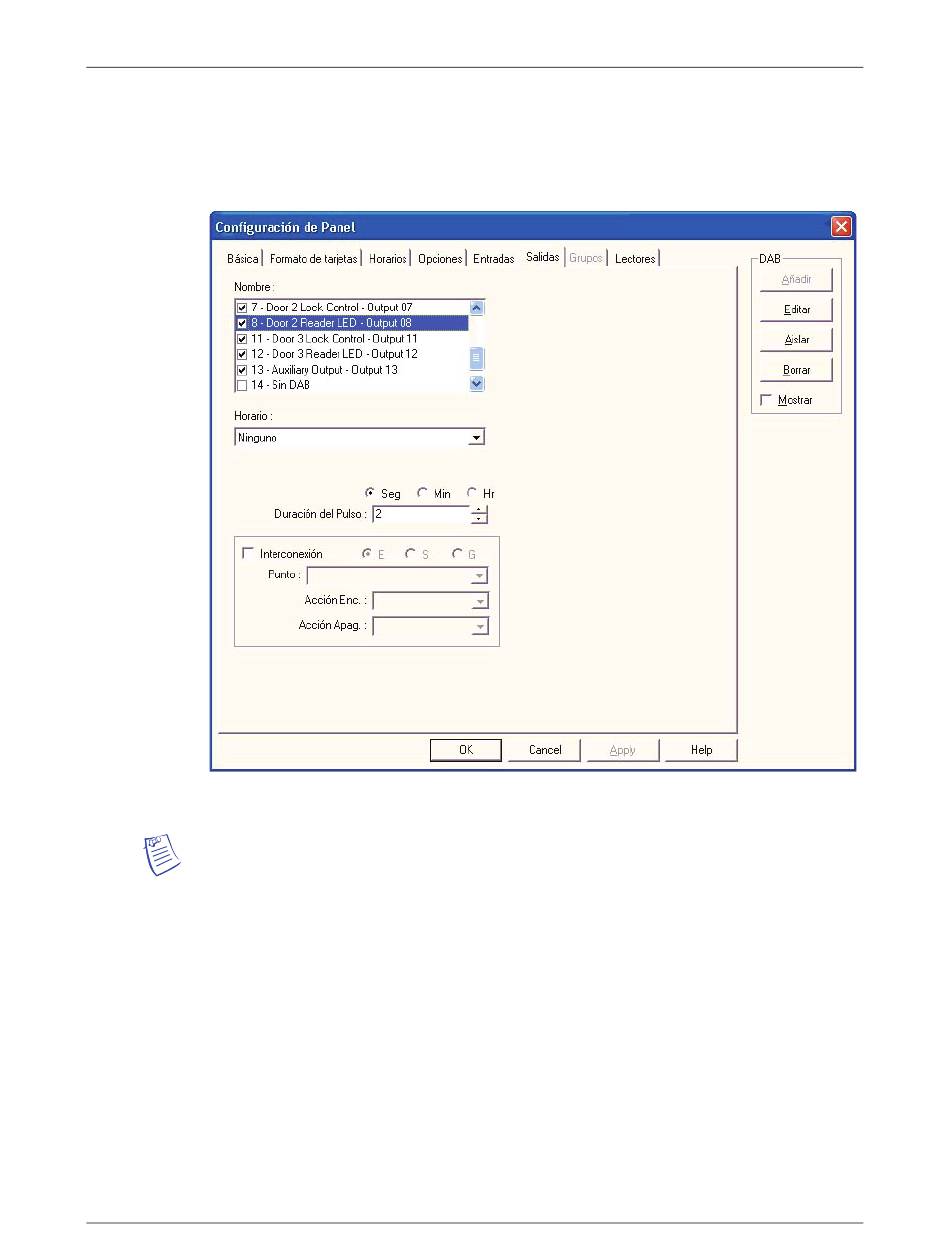 Configuración de Panel

Básica Formato de tarjetas Horarios Opciones Entradas Salidas Grupos Lectores

Nombre :

☑ 7 - Door 2 Lock Control - Output 07
☑ 8 - Door 2 Reader LED - Output 08
☑ 11 - Door 3 Lock Control - Output 11
☑ 12 - Door 3 Reader LED - Output 12
☑ 13 - Auxiliary Output - Output 13
☐ 14 - Sin DAB

Horario :

Ninguno

Seg Min Hr

Duración del Pulso : 2

☐ Interconexión E S G

Punto :

Acción Enc. :

Acción Apag. :

DAB

Añadir

Editar

Aislar

Borrar

☐ Mostrar

OK Cancel Apply Help